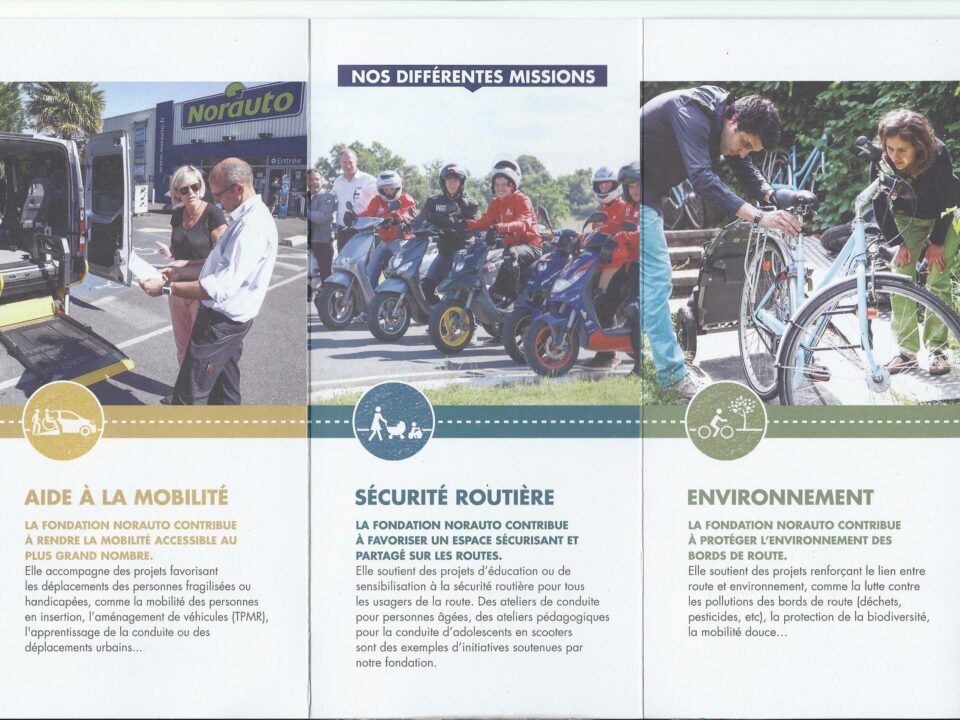 NOS DIFFÉRENTES MISSIONS

Norauto

Entrée

AIDE À LA MOBILITÉ

LA FONDATION NORAUTO CONTRIBUE À RENDRE LA MOBILITÉ ACCESSIBLE AU PLUS GRAND NOMBRE.
Elle accompagne des projets favorisant les déplacements des personnes fragilisées ou handicapées, comme la mobilité des personnes en insertion, l'aménagement de véhicules (TPMR), l'apprentissage de la conduite ou des déplacements urbains...

SÉCURITÉ ROUTIÈRE

LA FONDATION NORAUTO CONTRIBUE À FAVORISER UN ESPACE SÉCURISANT ET PARTAGÉ SUR LES ROUTES.
Elle soutient des projets d'éducation ou de sensibilisation à la sécurité routière pour tous les usagers de la route. Des ateliers de conduite pour personnes âgées, des ateliers pédagogiques pour la conduite d'adolescents en scooters sont des exemples d'initiatives soutenues par notre fondation.

ENVIRONNEMENT

LA FONDATION NORAUTO CONTRIBUE À PROTÉGER L'ENVIRONNEMENT DES BORDS DE ROUTE.
Elle soutient des projets renforçant le lien entre route et environnement, comme la lutte contre les pollutions des bords de route (déchets, pesticides, etc), la protection de la biodiversité, la mobilité douce...